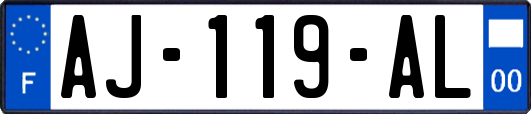 F
AJ-119-AL
00